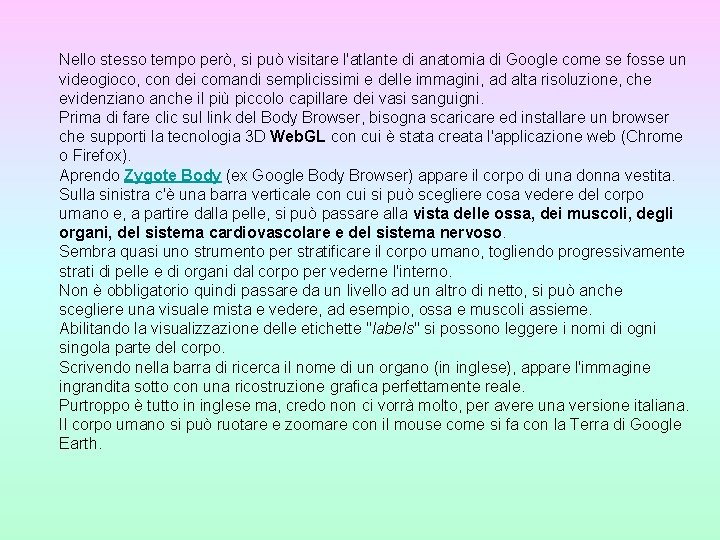 Nello stesso tempo però, si può visitare l'atlante di anatomia di Google come se fosse un videogioco, con dei comandi semplicissimi e delle immagini, ad alta risoluzione, che evidenziano anche il più piccolo capillare dei vasi sanguigni.
Prima di fare clic sul link del Body Browser, bisogna scaricare ed installare un browser che supporti la tecnologia 3D WebGL con cui è stata creata l'applicazione web (Chrome o Firefox).
Aprendo Zygote Body (ex Google Body Browser) appare il corpo di una donna vestita. Sulla sinistra c'è una barra verticale con cui si può scegliere cosa vedere del corpo umano e, a partire dalla pelle, si può passare alla vista delle ossa, dei muscoli, degli organi, del sistema cardiovascolare e del sistema nervoso.
Sembra quasi uno strumento per stratificare il corpo umano, togliendo progressivamente strati di pelle e di organi dal corpo per vederne l'interno.
Non è obbligatorio quindi passare da un livello ad un altro di netto, si può anche scegliere una visuale mista e vedere, ad esempio, ossa e muscoli assieme.
Abilitando la visualizzazione delle etichette "labels" si possono leggere i nomi di ogni singola parte del corpo.
Scrivendo nella barra di ricerca il nome di un organo (in inglese), appare l'immagine ingrandita sotto con una ricostruzione grafica perfettamente reale.
Purtroppo è tutto in inglese ma, credo non ci vorrà molto, per avere una versione italiana. Il corpo umano si può ruotare e zoomare con il mouse come si fa con la Terra di Google Earth.